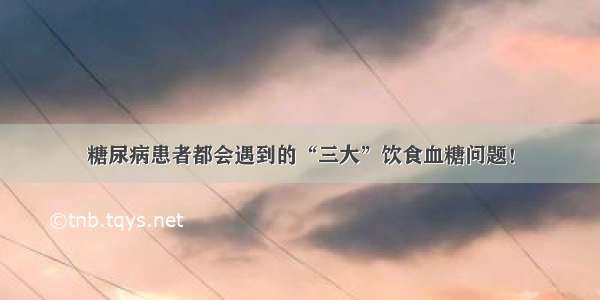 糖尿病患者都会遇到的“三大”饮食血糖问题!

©tnb.tqys.net